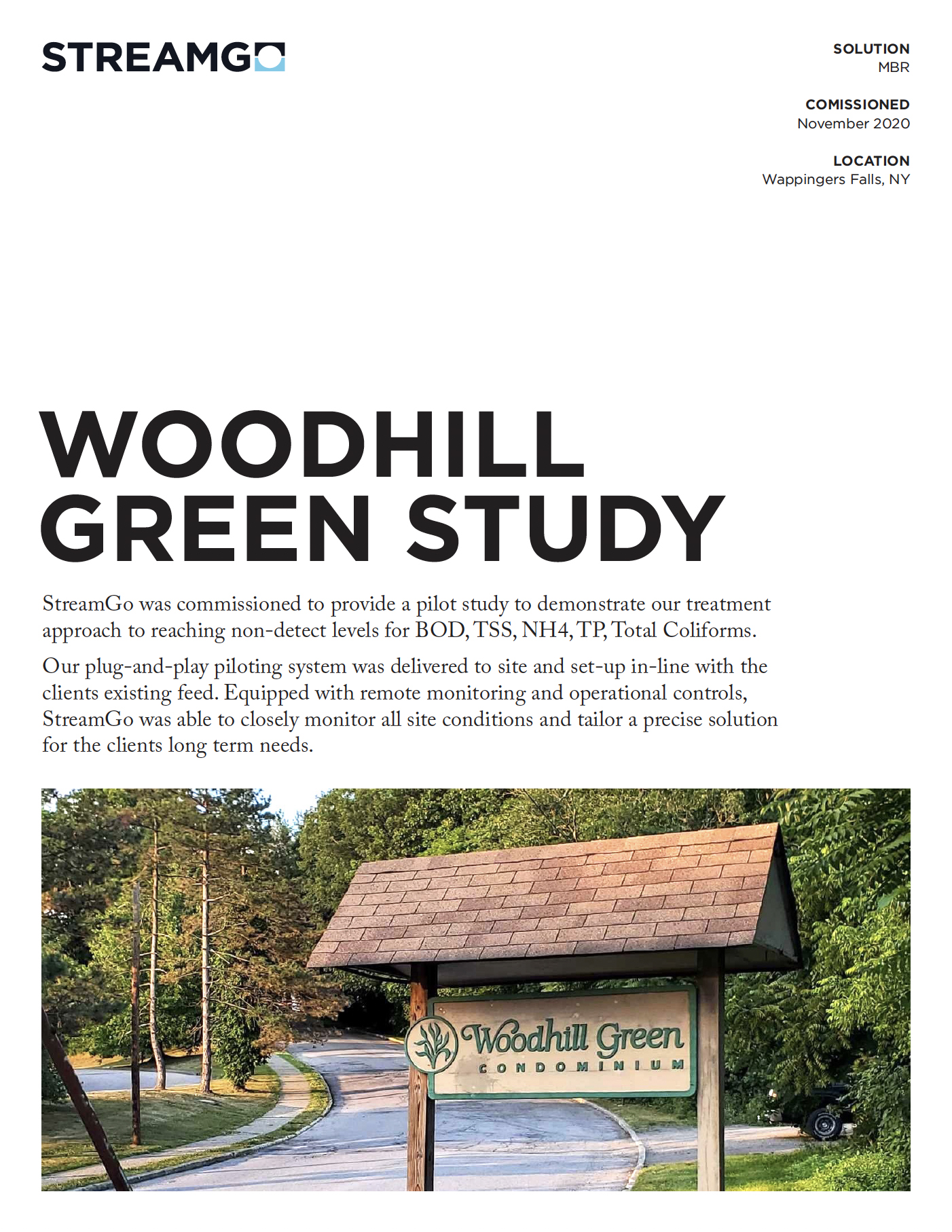 STREAMGO

SOLUTION
MBR

COMISSIONED
November 2020

LOCATION
Wappingers Falls, NY

WOODHILL GREEN STUDY

StreamGo was commissioned to provide a pilot study to demonstrate our treatment approach to reaching non-detect levels for BOD, TSS, NH4, TP, Total Coliforms.

Our plug-and-play piloting system was delivered to site and set-up in-line with the clients existing feed. Equipped with remote monitoring and operational controls, StreamGo was able to closely monitor all site conditions and tailor a precise solution for the clients long term needs.

Woodhill Green
CONDOMINIUM